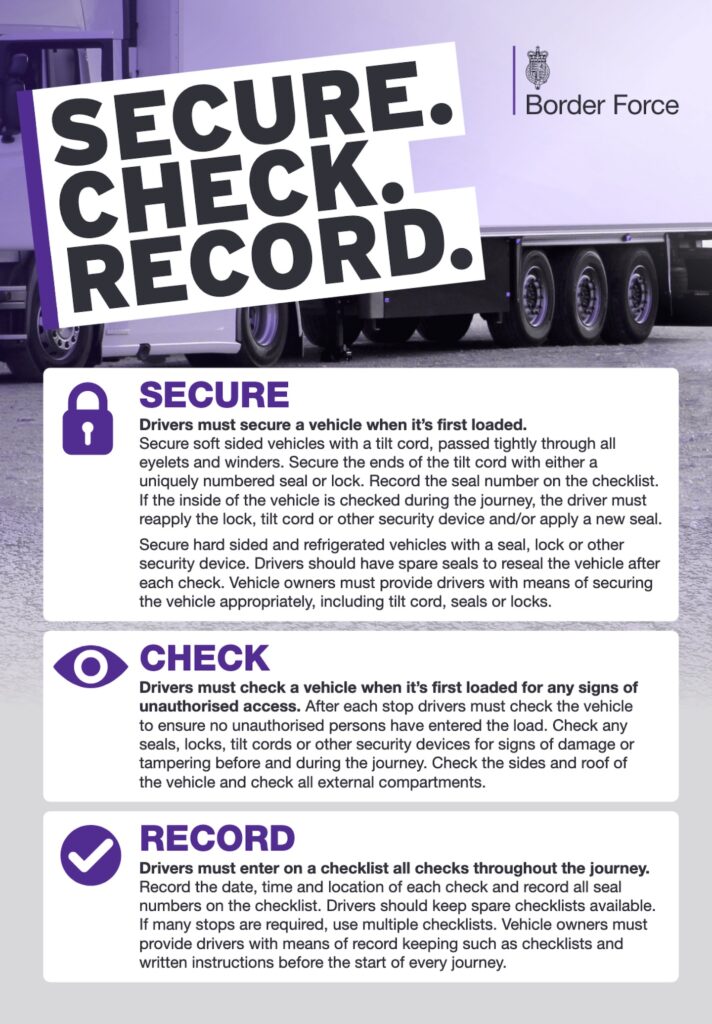 SECURE. CHECK. RECORD.

Border Force

SECURE

Drivers must secure a vehicle when it's first loaded.
Secure soft sided vehicles with a tilt cord, passed tightly through all eyelets and winders. Secure the ends of the tilt cord with either a uniquely numbered seal or lock. Record the seal number on the checklist. If the inside of the vehicle is checked during the journey, the driver must reapply the lock, tilt cord or other security device and/or apply a new seal.

Secure hard sided and refrigerated vehicles with a seal, lock or other security device. Drivers should have spare seals to reseal the vehicle after each check. Vehicle owners must provide drivers with means of securing the vehicle appropriately, including tilt cord, seals or locks.

CHECK

Drivers must check a vehicle when it's first loaded for any signs of unauthorised access. After each stop drivers must check the vehicle to ensure no unauthorised persons have entered the load. Check any seals, locks, tilt cords or other security devices for signs of damage or tampering before and during the journey. Check the sides and roof of the vehicle and check all external compartments.

RECORD

Drivers must enter on a checklist all checks throughout the journey.
Record the date, time and location of each check and record all seal numbers on the checklist. Drivers should keep spare checklists available. If many stops are required, use multiple checklists. Vehicle owners must provide drivers with means of record keeping such as checklists and written instructions before the start of every journey.